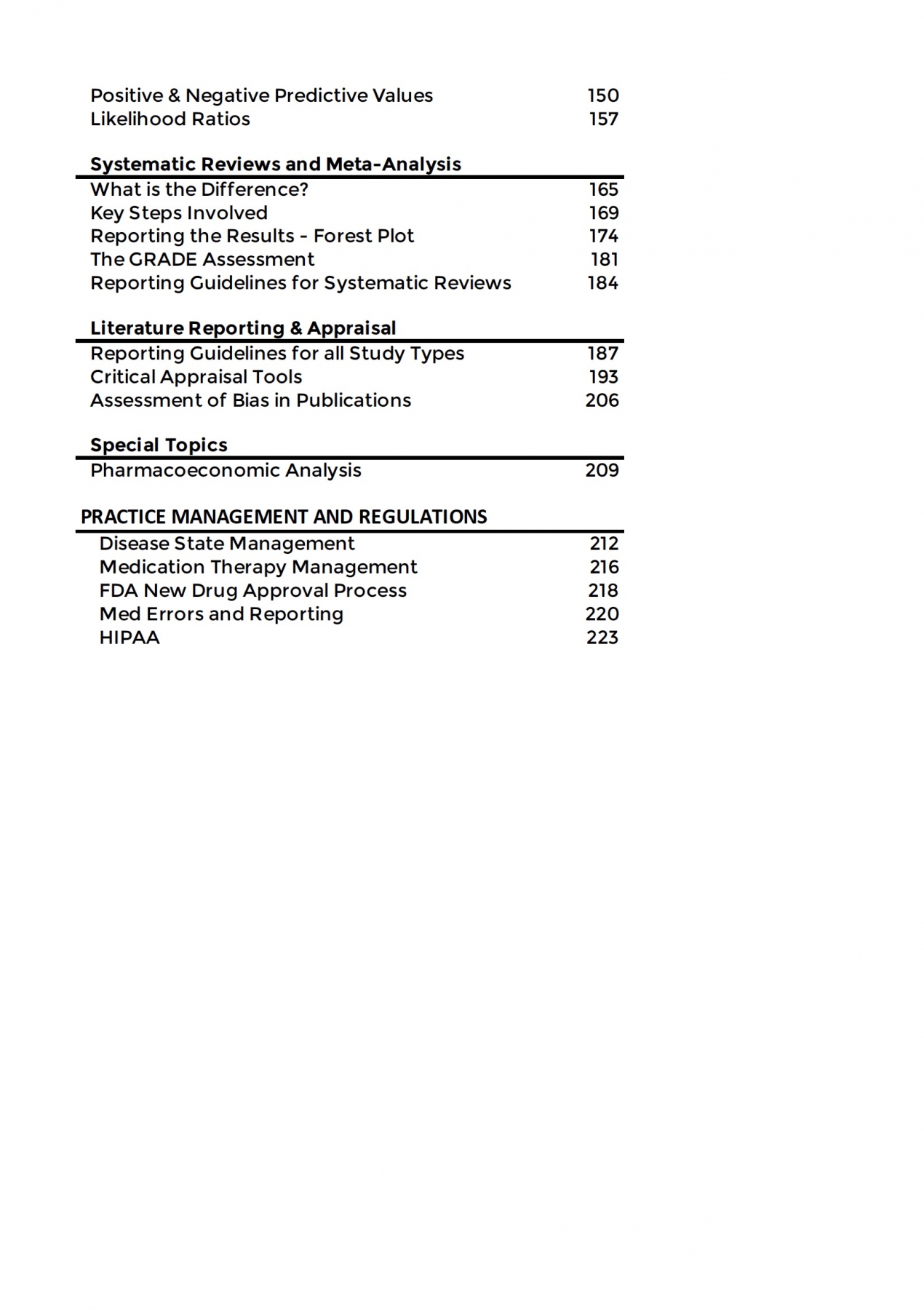 Positive & Negative Predictive Values 150
Likelihood Ratios 157

Systematic Reviews and Meta-Analysis

What is the Difference? 165
Key Steps Involved 169
Reporting the Results - Forest Plot 174
The GRADE Assessment 181
Reporting Guidelines for Systematic Reviews 184

Literature Reporting & Appraisal

Reporting Guidelines for all Study Types 187
Critical Appraisal Tools 193
Assessment of Bias in Publications 206

Special Topics

Pharmacoeconomic Analysis 209

PRACTICE MANAGEMENT AND REGULATIONS

Disease State Management 212
Medication Therapy Management 216
FDA New Drug Approval Process 218
Med Errors and Reporting 220
HIPAA 223